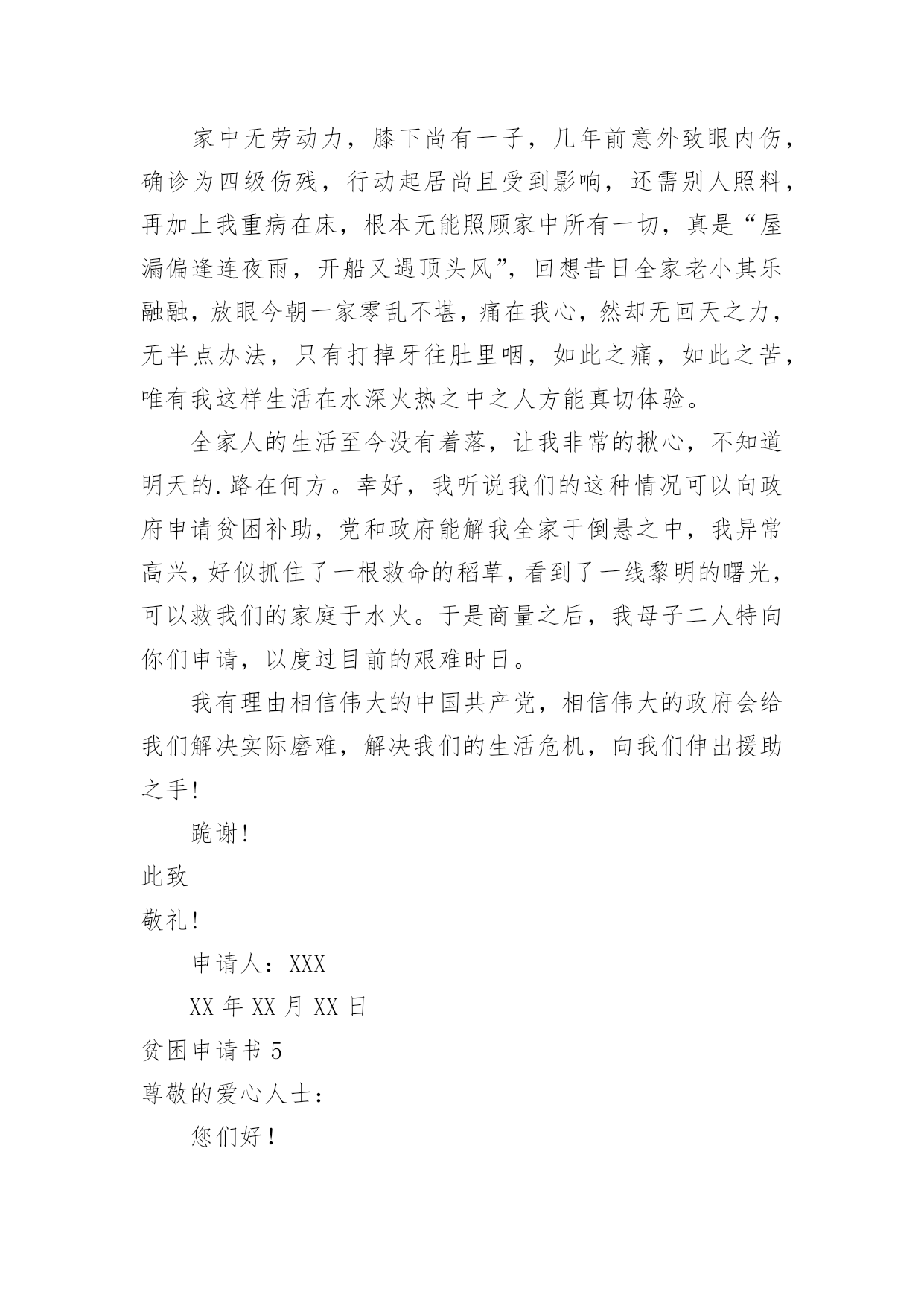 家中无劳动力，膝下尚有一子，几年前意外致眼内伤，确诊为四级伤残，行动起居尚且受到影响，还需别人照料，再加上我重病在床，根本无能照顾家中所有一切，真是“屋漏偏逢连夜雨，开船又遇顶头风”，回想昔日全家老小其乐融融，放眼今朝一家零乱不堪，痛在我心，然却无回天之力，无半点办法，只有打掉牙往肚里咽，如此之痛，如此之苦，唯有我这样生活在水深火热之中之人方能真切体验。

全家人的生活至今没有着落，让我非常的揪心，不知道明天的.路在何方。幸好，我听说我们的这种情况可以向政府申请贫困补助，党和政府能解我全家于倒悬之中，我异常高兴，好似抓住了一根救命的稻草，看到了一线黎明的曙光，可以救我们的家庭于水火。于是商量之后，我母子二人特向你们申请，以度过目前的艰难时日。

我有理由相信伟大的中国共产党，相信伟大的政府会给我们解决实际磨难，解决我们的生活危机，向我们伸出援助之手!

跪谢!

此致

敬礼!

申请人：XXX

XX 年 XX 月 XX 日

贫困申请书 5

尊敬的爱心人士：

您们好！